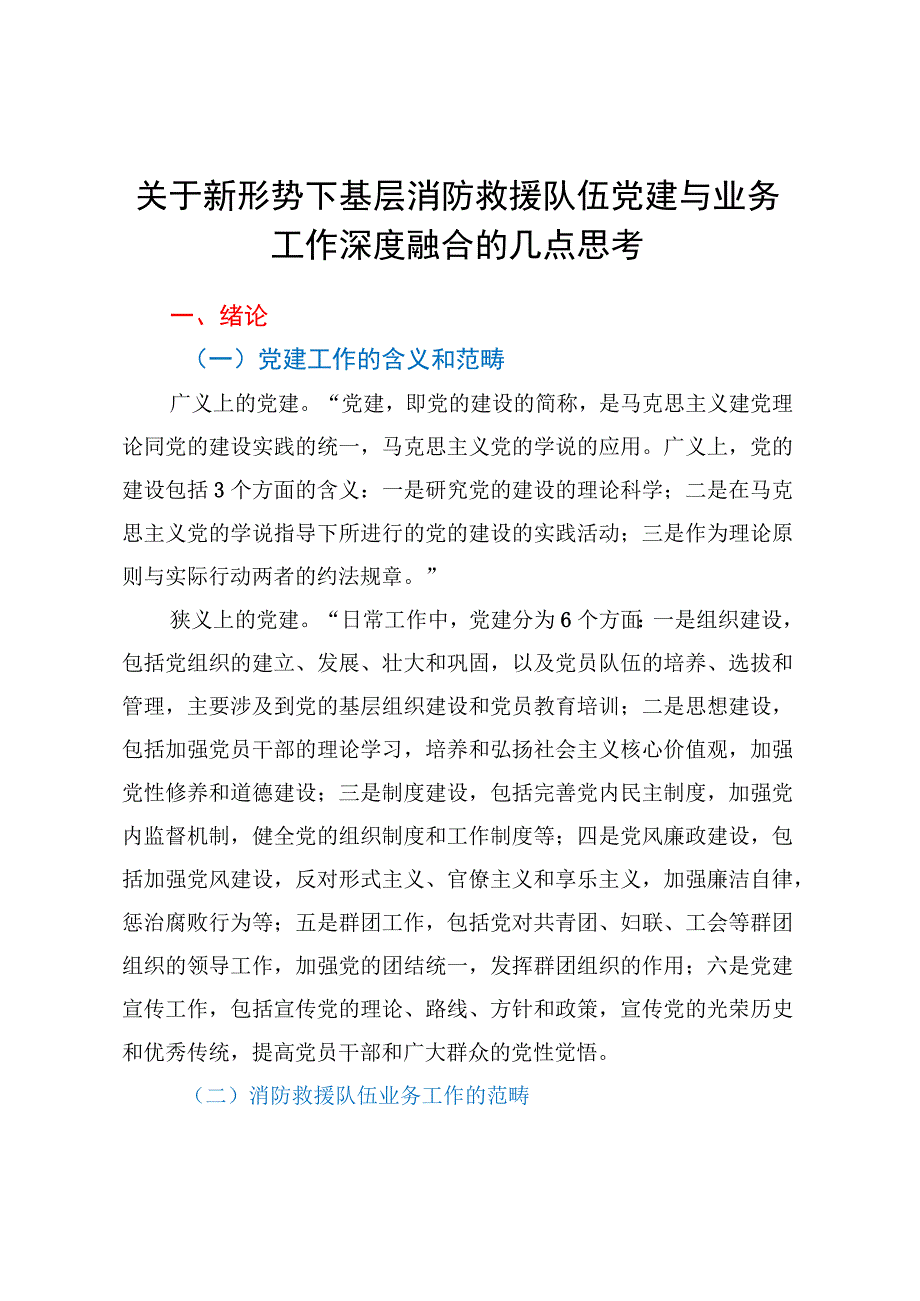 关于新形势下基层消防救援队伍党建与业务工作深度融合的几点思考

一、绪论

（一）党建工作的含义和范畴

广义上的党建。“党建，即党的建设的简称，是马克思主义建党理论同党的建设实践的统一，马克思主义党的学说的应用。广义上，党的建设包括3个方面的含义：一是研究党的建设的理论科学；二是在马克思主义党的学说指导下所进行的党的建设的实践活动；三是作为理论原则与实际行动两者的约法规章。”

狭义上的党建。“日常工作中，党建分为6个方面：一是组织建设，包括党组织的建立、发展、壮大和巩固，以及党员队伍的培养、选拔和管理，主要涉及到党的基层组织建设和党员教育培训；二是思想建设，包括加强党员干部的理论学习，培养和弘扬社会主义核心价值观，加强党性修养和道德建设；三是制度建设，包括完善党内民主制度，加强党内监督机制，健全党的组织制度和工作制度等；四是党风廉政建设，包括加强党风建设，反对形式主义、官僚主义和享乐主义，加强廉洁自律，惩治腐败行为等；五是群团工作，包括党对共青团、妇联、工会等群团组织的领导工作，加强党的团结统一，发挥群团组织的作用；六是党建宣传工作，包括宣传党的理论、路线、方针和政策，宣传党的光荣历史和优秀传统，提高党员干部和广大群众的党性觉悟。

（二）消防救援队伍业务工作的范畴